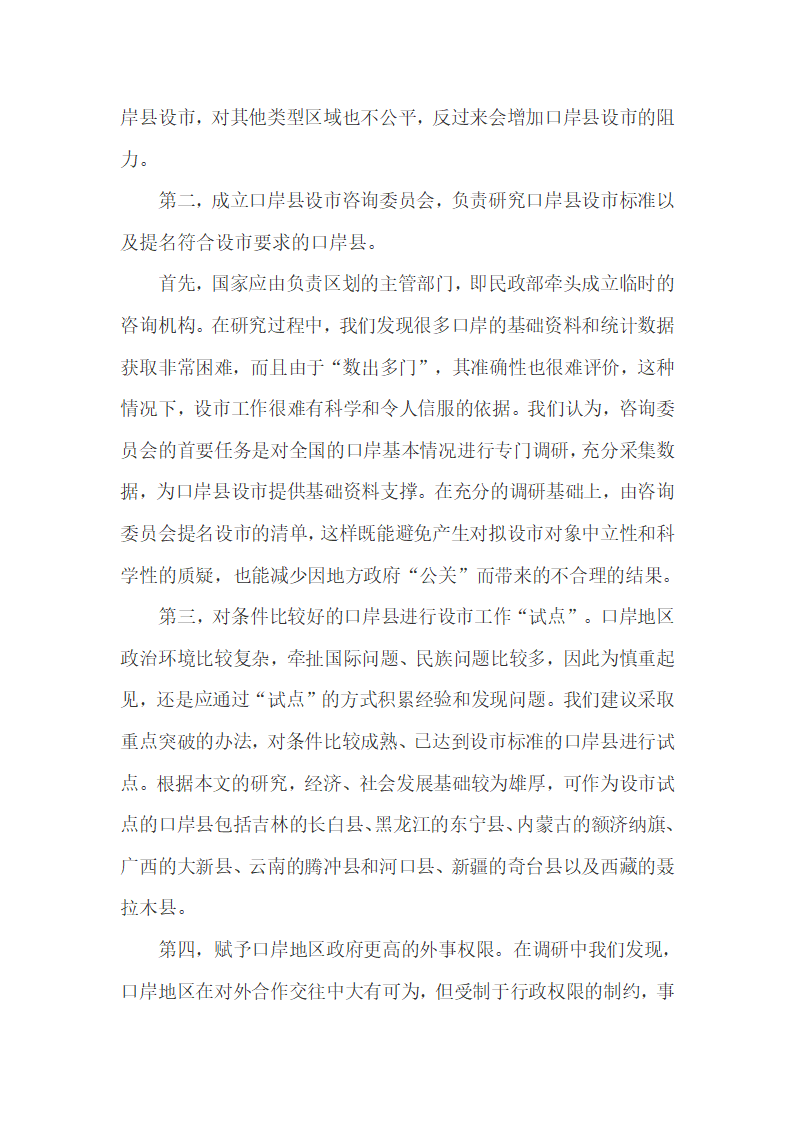 岸县设市，对其他类型区域也不公平，反过来会增加口岸县设市的阻力。

第二，成立口岸县设市咨询委员会，负责研究口岸县设市标准以及提名符合设市要求的口岸县。

首先，国家应由负责区划的主管部门，即民政部牵头成立临时的咨询机构。在研究过程中，我们发现很多口岸的基础资料和统计数据获取非常困难，而且由于“数出多门”，其准确性也很难评价，这种情况下，设市工作很难有科学和令人信服的依据。我们认为，咨询委员会的首要任务是对全国的口岸基本情况进行专门调研，充分采集数据，为口岸县设市提供基础资料支撑。在充分的调研基础上，由咨询委员会提名设市的清单，这样既能避免产生对拟设市对象中立性和科学性的质疑，也能减少因地方政府“公关”而带来的不合理的结果。

第三，对条件比较好的口岸县进行设市工作“试点”。口岸地区政治环境比较复杂，牵扯国际问题、民族问题比较多，因此为慎重起见，还是应通过“试点”的方式积累经验和发现问题。我们建议采取重点突破的办法，对条件比较成熟、已达到设市标准的口岸县进行试点。根据本文的研究，经济、社会发展基础较为雄厚，可作为设市试点的口岸县包括吉林的长白县、黑龙江的东宁县、内蒙古的额济纳旗、广西的大新县、云南的腾冲县和河口县、新疆的奇台县以及西藏的聂拉木县。

第四，赋予口岸地区政府更高的外事权限。在调研中我们发现，口岸地区在对外合作交往中大有可为，但受制于行政权限的制约，事